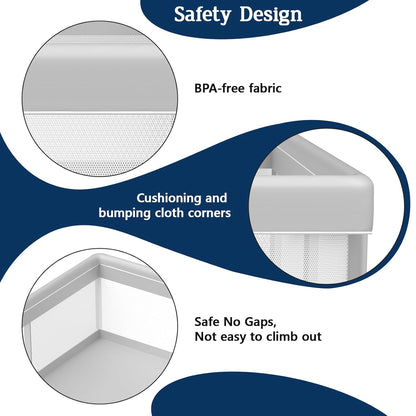 Safety Design

BPA-free fabric

Cushioning and
bumping cloth corners

Safe No Gaps,
Not easy to climb out